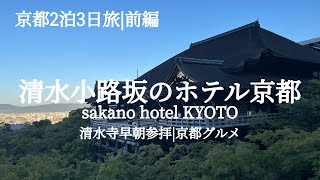 京都2泊3日旅|前編

清水小路坂のホテル京都
sakano hotel KYOTO
清水寺早朝参拝|京都グルメ